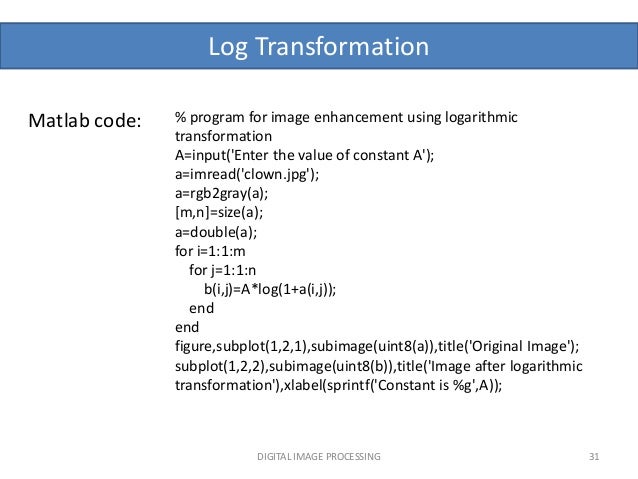 Log Transformation

Matlab code:

% program for image enhancement using logarithmic transformation
A=input('Enter the value of constant A');
a=imread('clown.jpg');
a=rgb2gray(a);
[m,n]=size(a);
a=double(a);
for i=1:1:m
for j=1:1:n
b(i,j)=A*log(1+a(i,j));
end
end
figure,subplot(1,2,1),subimage(uint8(a)),title('Original Image');
subplot(1,2,2),subimage(uint8(b)),title('Image after logarithmic transformation'),xlabel(sprintf('Constant is %g',A));

DIGITAL IMAGE PROCESSING

31